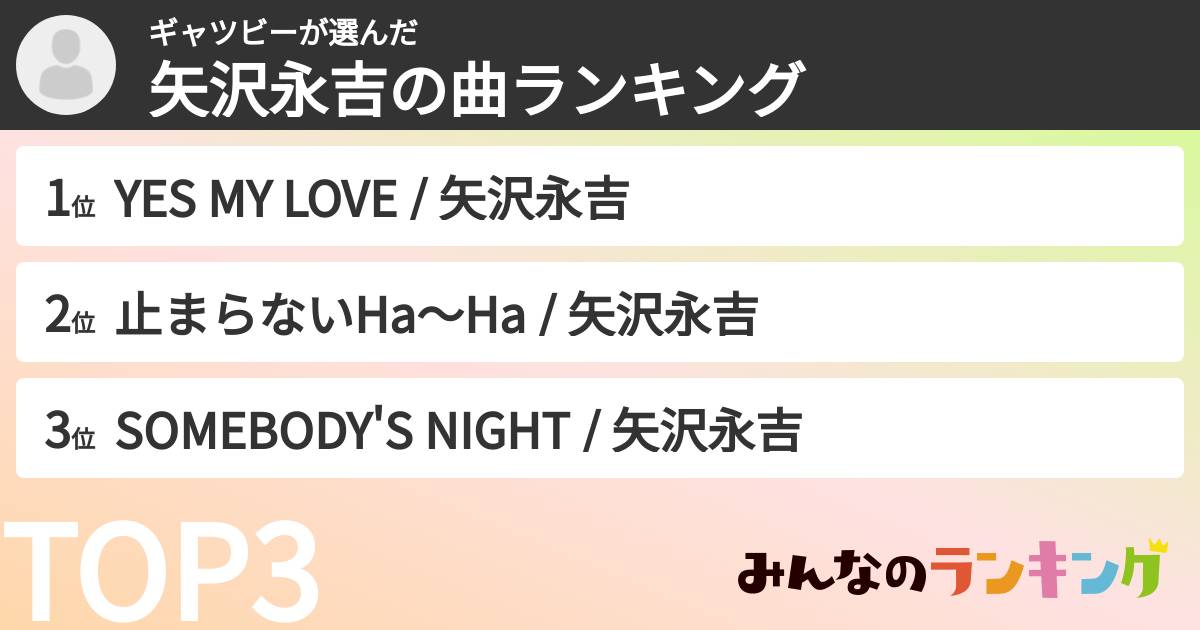 ギャツビーが選んだ
矢沢永吉の曲ランキング

1位 YES MY LOVE / 矢沢永吉

2位 止まらないHa〜Ha / 矢沢永吉

3位 SOMEBODY'S NIGHT / 矢沢永吉

TOP3

みんなのランキング